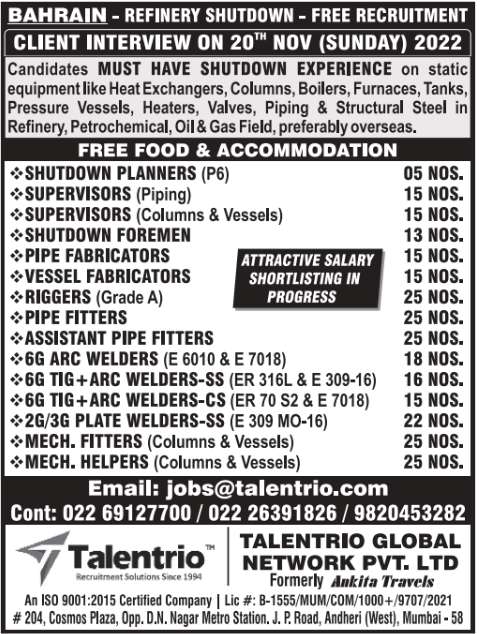 BAHRAIN - REFINERY SHUTDOWN - FREE RECRUITMENT

CLIENT INTERVIEW ON 20$^{TH}$ NOV (SUNDAY) 2022

Candidates MUST HAVE SHUTDOWN EXPERIENCE on static equipment like Heat Exchangers, Columns, Boilers, Furnaces, Tanks, Pressure Vessels, Heaters, Valves, Piping & Structural Steel in Refinery, Petrochemical, Oil & Gas Field, preferably overseas.

FREE FOOD & ACCOMMODATION

❖SHUTDOWN PLANNERS (P6) 05 NOS.
❖SUPERVISORS (Piping) 15 NOS.
❖SUPERVISORS (Columns & Vessels) 15 NOS.
❖SHUTDOWN FOREMEN 13 NOS.
❖PIPE FABRICATORS 15 NOS.
❖VESSEL FABRICATORS 15 NOS.
❖RIGGERS (Grade A) 25 NOS.
❖PIPE FITTERS 25 NOS.
❖ASSISTANT PIPE FITTERS 25 NOS.
❖6G ARC WELDERS (E 6010 & E 7018) 18 NOS.
❖6G TIG+ARC WELDERS-SS (ER 316L & E 309-16) 16 NOS.
❖6G TIG+ARC WELDERS-CS (ER 70 S2 & E 7018) 15 NOS.
❖2G/3G PLATE WELDERS-SS (E 309 MO-16) 22 NOS.
❖MECH. FITTERS (Columns & Vessels) 25 NOS.
❖MECH. HELPERS (Columns & Vessels) 25 NOS.

ATTRACTIVE SALARY SHORTLISTING IN PROGRESS

Email: jobs@talentrio.com

Cont: 022 69127700 / 022 26391826 / 9820453282

Talentrio™
Recruitment Solutions Since 1994

TALENTRIO GLOBAL NETWORK PVT. LTD
Formerly Ankita Travels

An ISO 9001:2015 Certified Company | Lic #: B-1555/MUM/COM/1000+/9707/2021
# 204, Cosmos Plaza, Opp. D.N. Nagar Metro Station. J. P. Road, Andheri (West), Mumbai - 58